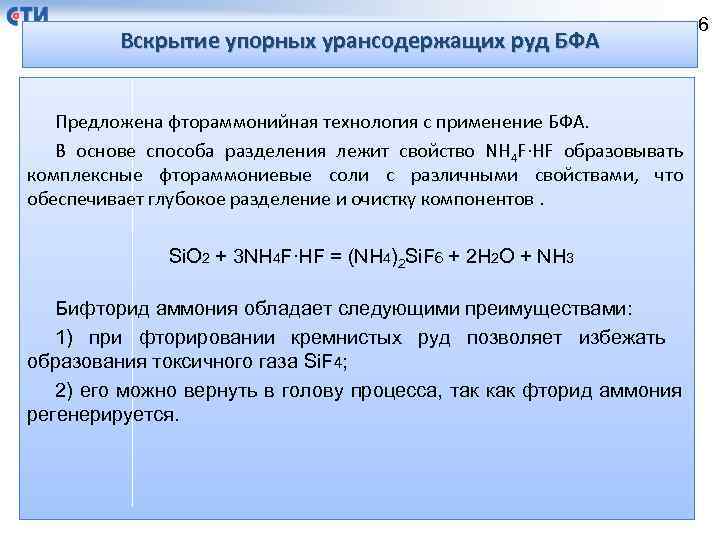 СТИ

6

Вскрытие упорных урансодержащих руд БФА

Предложена фтораммонийная технология с применение БФА.

В основе способа разделения лежит свойство $NH_4F \cdot HF$ образовывать комплексные фтораммониевые соли с различными свойствами, что обеспечивает глубокое разделение и очистку компонентов .

$SiO_2 + 3NH_4F \cdot HF = (NH_4)_2SiF_6 + 2H_2O + NH_3$

Бифторид аммония обладает следующими преимуществами:

1) при фторировании кремнистых руд позволяет избежать образования токсичного газа $SiF_4$;

2) его можно вернуть в голову процесса, так как фторид аммония регенерируется.